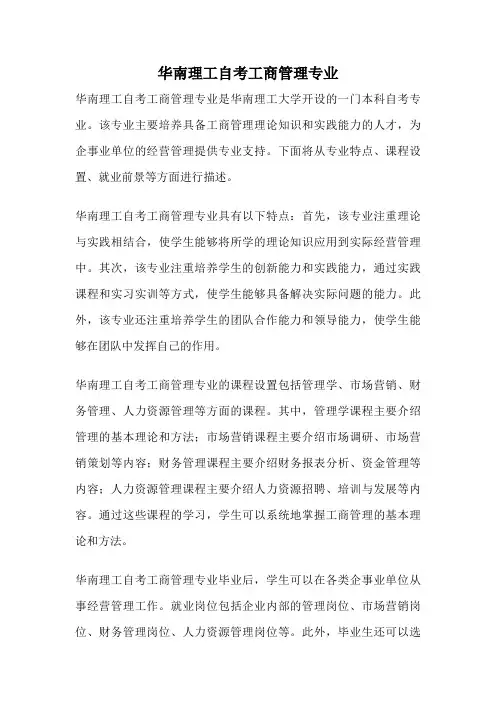 华南理工自考工商管理专业

华南理工自考工商管理专业是华南理工大学开设的一门本科自考专业。该专业主要培养具备工商管理理论知识和实践能力的人才，为企事业单位的经营管理提供专业支持。下面将从专业特点、课程设置、就业前景等方面进行描述。

华南理工自考工商管理专业具有以下特点：首先，该专业注重理论与实践相结合，使学生能够将所学的理论知识应用到实际经营管理中。其次，该专业注重培养学生的创新能力和实践能力，通过实践课程和实习实训等方式，使学生能够具备解决实际问题的能力。此外，该专业还注重培养学生的团队合作能力和领导能力，使学生能够在团队中发挥自己的作用。

华南理工自考工商管理专业的课程设置包括管理学、市场营销、财务管理、人力资源管理等方面的课程。其中，管理学课程主要介绍管理的基本理论和方法；市场营销课程主要介绍市场调研、市场营销策划等内容；财务管理课程主要介绍财务报表分析、资金管理等内容；人力资源管理课程主要介绍人力资源招聘、培训与发展等内容。通过这些课程的学习，学生可以系统地掌握工商管理的基本理论和方法。

华南理工自考工商管理专业毕业后，学生可以在各类企事业单位从事经营管理工作。就业岗位包括企业内部的管理岗位、市场营销岗位、财务管理岗位、人力资源管理岗位等。此外，毕业生还可以选